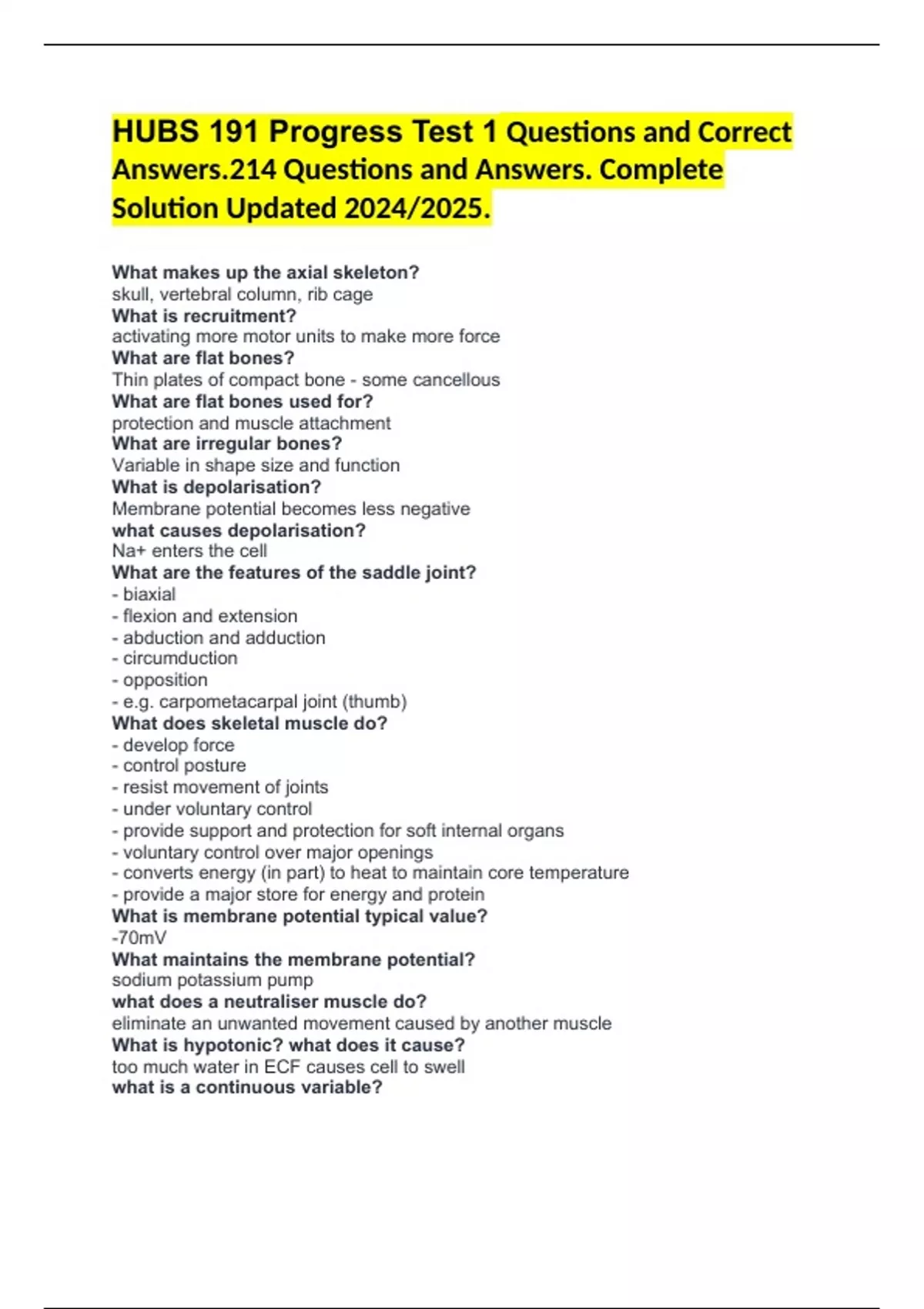 HUBS 191 Progress Test 1 Questions and Correct Answers.214 Questions and Answers. Complete Solution Updated 2024/2025.

What makes up the axial skeleton?
skull, vertebral column, rib cage
What is recruitment?
activating more motor units to make more force
What are flat bones?
Thin plates of compact bone - some cancellous
What are flat bones used for?
protection and muscle attachment
What are irregular bones?
Variable in shape size and function
What is depolarisation?
Membrane potential becomes less negative
what causes depolarisation?
Na+ enters the cell
What are the features of the saddle joint?
- biaxial
- flexion and extension
- abduction and adduction
- circumduction
- opposition
- e.g. carpometacarpal joint (thumb)
What does skeletal muscle do?
- develop force
- control posture
- resist movement of joints
- under voluntary control
- provide support and protection for soft internal organs
- voluntary control over major openings
- converts energy (in part) to heat to maintain core temperature
- provide a major store for energy and protein
What is membrane potential typical value?
-70mV
What maintains the membrane potential?
sodium potassium pump
what does a neutraliser muscle do?
eliminate an unwanted movement caused by another muscle
What is hypotonic? what does it cause?
too much water in ECF causes cell to swell
what is a continuous variable?